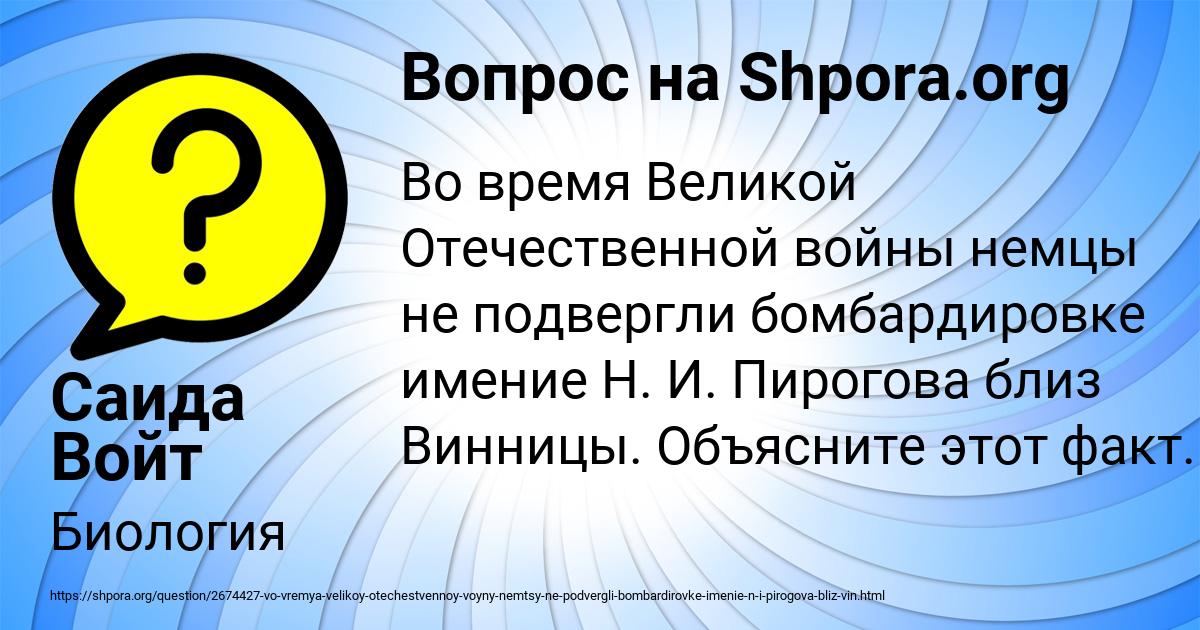 Вопрос на Shpora.org

Во время Великой Отечественной войны немцы не подвергли бомбардировке имение Н. И. Пирогова близ Винницы. Объясните этот факт.

Саида Войт

Биология

https://shpora.org/question/2674427-vo-vremya-velikoy-otechestvennoy-voyny-nemtsy-ne-podvergli-bombardirovke-imenie-n-i-pirogova-bliz-vin.html